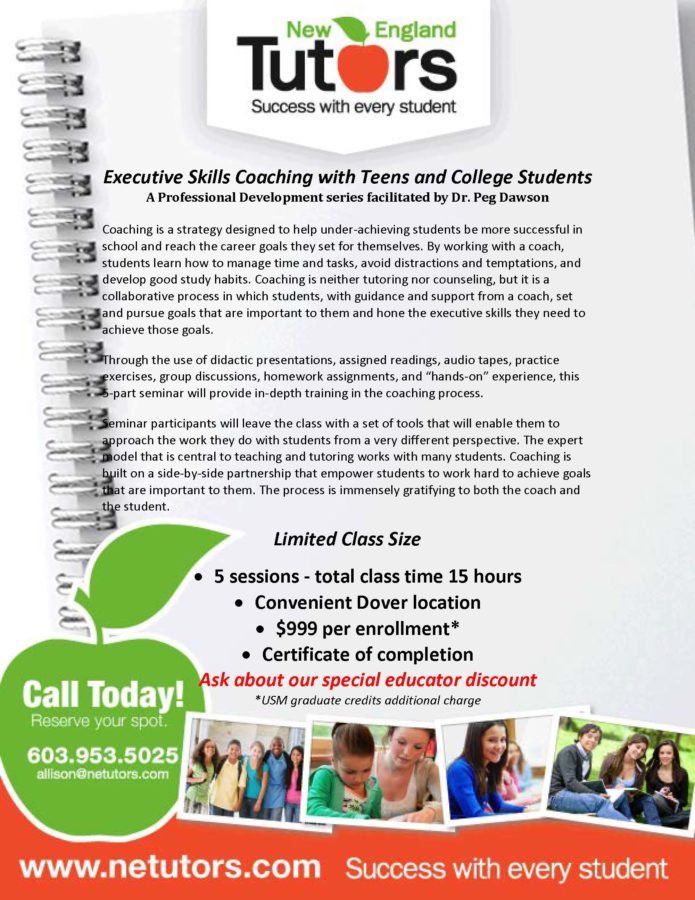 New England
Tutors
Success with every student

Executive Skills Coaching with Teens and College Students
A Professional Development series facilitated by Dr. Peg Dawson

Coaching is a strategy designed to help under-achieving students be more successful in school and reach the career goals they set for themselves. By working with a coach, students learn how to manage time and tasks, avoid distractions and temptations, and develop good study habits. Coaching is neither tutoring nor counseling, but it is a collaborative process in which students, with guidance and support from a coach, set and pursue goals that are important to them and hone the executive skills they need to achieve those goals.

Through the use of didactic presentations, assigned readings, audio tapes, practice exercises, group discussions, homework assignments, and "hands-on" experience, this 5-part seminar will provide in-depth training in the coaching process.

Seminar participants will leave the class with a set of tools that will enable them to approach the work they do with students from a very different perspective. The expert model that is central to teaching and tutoring works with many students. Coaching is built on a side-by-side partnership that empower students to work hard to achieve goals that are important to them. The process is immensely gratifying to both the coach and the student.

Limited Class Size

• 5 sessions - total class time 15 hours
• Convenient Dover location
• $999 per enrollment*
• Certificate of completion

Ask about our special educator discount
*USM graduate credits additional charge

Call Today!
Reserve your spot.
603.953.5025
allison@netutors.com

www.netutors.com Success with every student